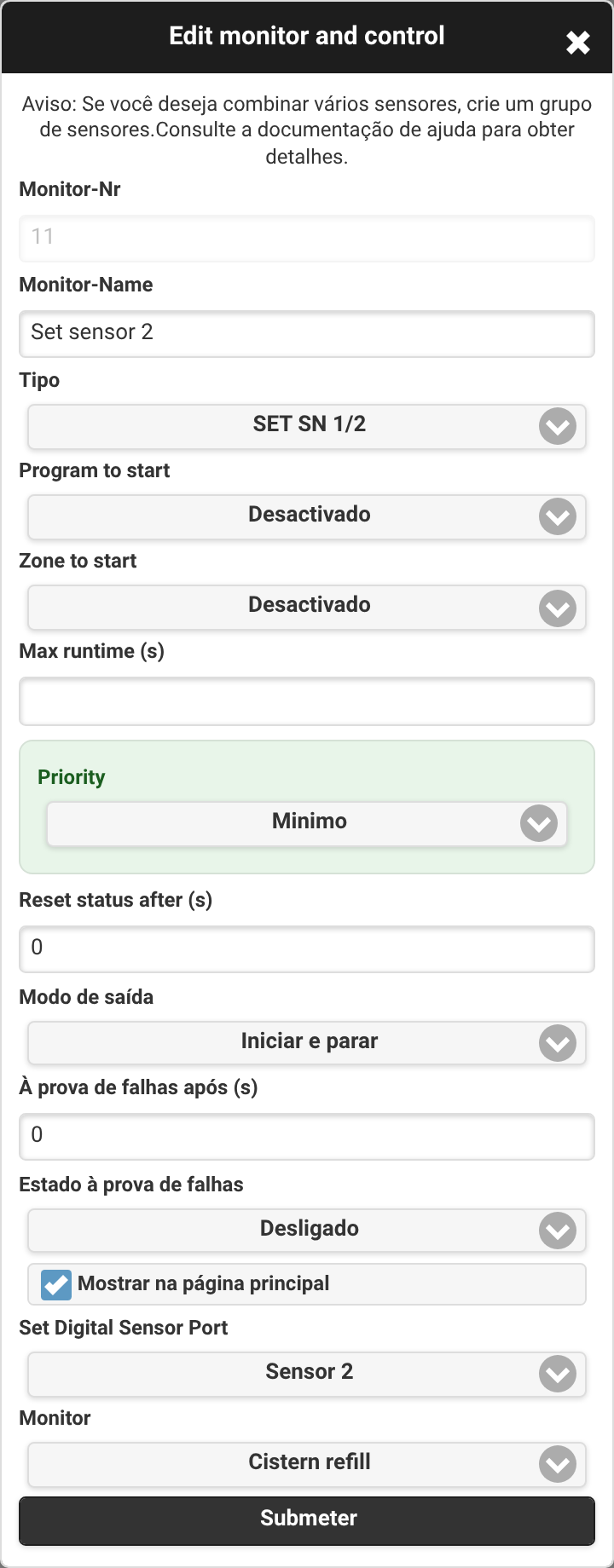 Edit monitor and control

Aviso: Se você deseja combinar vários sensores, crie um grupo de sensores.Consulte a documentação de ajuda para obter detalhes.

Monitor-Nr

11

Monitor-Name

Set sensor 2

Tipo

SET SN 1/2

Program to start

Desactivado

Zone to start

Desactivado

Max runtime (s)

Priority

Minimo

Reset status after (s)

0

Modo de saída

Iniciar e parar

À prova de falhas após (s)

0

Estado à prova de falhas

Desligado

Mostrar na página principal

Set Digital Sensor Port

Sensor 2

Monitor

Cistern refill

Submeter